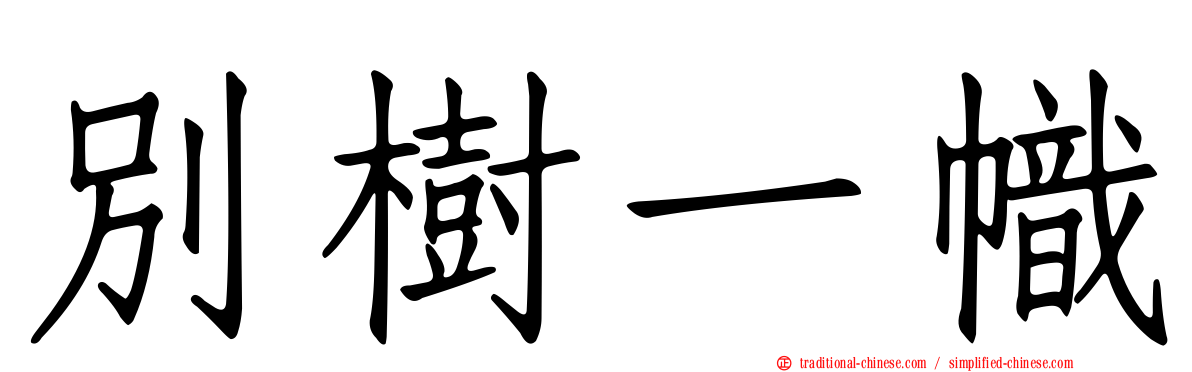 別樹一幟

traditional-chinese.com / simplified-chinese.com